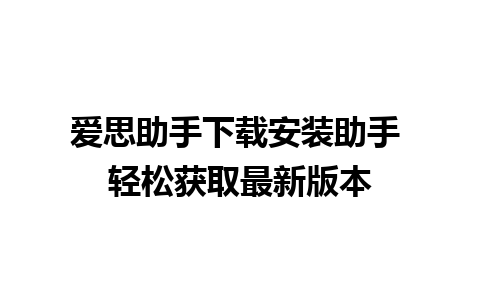 爱思助手下载安装助手
轻松获取最新版本